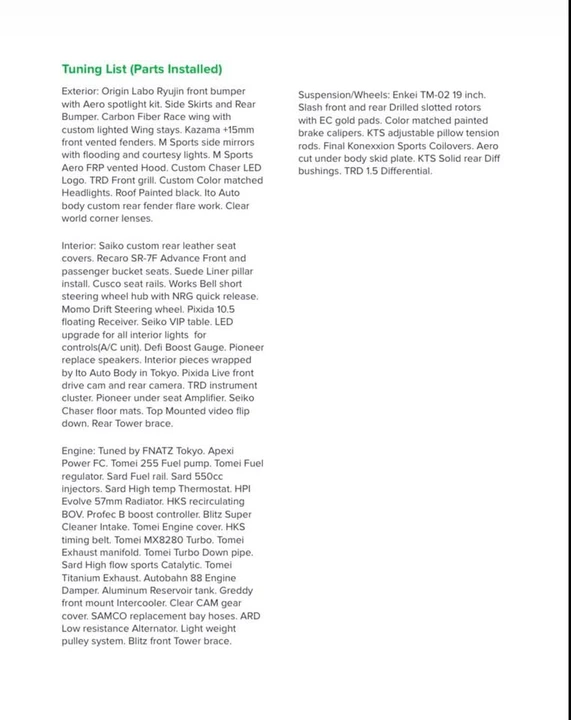 Tuning List (Parts Installed)

Exterior: Origin Labo Ryujin front bumper with Aero spotlight kit. Side Skirts and Rear Bumper. Carbon Fiber Race wing with custom lighted Wing stays. Kazama +15mm front vented fenders. M Sports side mirrors with flooding and courtesy lights. M Sports Aero FRP vented Hood. Custom Chaser LED Logo. TRD Front grill. Custom Color matched Headlights. Roof Painted black. Ito Auto body custom rear fender flare work. Clear world corner lenses.

Interior: Saiko custom rear leather seat covers. Recaro SR-7F Advance Front and passenger bucket seats. Suede Liner pillar install. Cusco seat rails. Works Bell short steering wheel hub with NRG quick release. Momo Drift Steering wheel. Pixida 10.5 floating Receiver. Seiko VIP table. LED upgrade for all interior lights for controls(A/C unit). Defi Boost Gauge. Pioneer replace speakers. Interior pieces wrapped by Ito Auto Body in Tokyo. Pixida Live front drive cam and rear camera. TRD instrument cluster. Pioneer under seat Amplifier. Seiko Chaser floor mats. Top Mounted video flip down. Rear Tower brace.

Engine: Tuned by FNATZ Tokyo. Apexi Power FC. Tomei 255 Fuel pump. Tomei Fuel regulator. Sard Fuel rail. Sard 550cc injectors. Sard High temp Thermostat. HPI Evolve 57mm Radiator. HKS recirculating BOV. Profec B boost controller. Blitz Super Cleaner Intake. Tomei Engine cover. HKS timing belt. Tomei MX8280 Turbo. Tomei Exhaust manifold. Tomei Turbo Down pipe. Sard High flow sports Catalytic. Tomei Titanium Exhaust. Autobahn 88 Engine Damper. Aluminum Reservoir tank. Greddy front mount Intercooler. Clear CAM gear cover. SAMCO replacement bay hoses. ARD Low resistance Alternator. Light weight pulley system. Blitz front Tower brace.

Suspension/Wheels: Enkei TM-02 19 inch. Slash front and rear Drilled slotted rotors with EC gold pads. Color matched painted brake calipers. KTS adjustable pillow tension rods. Final Konexxion Sports Coilovers. Aero cut under body skid plate. KTS Solid rear Diff bushings. TRD 1.5 Differential.